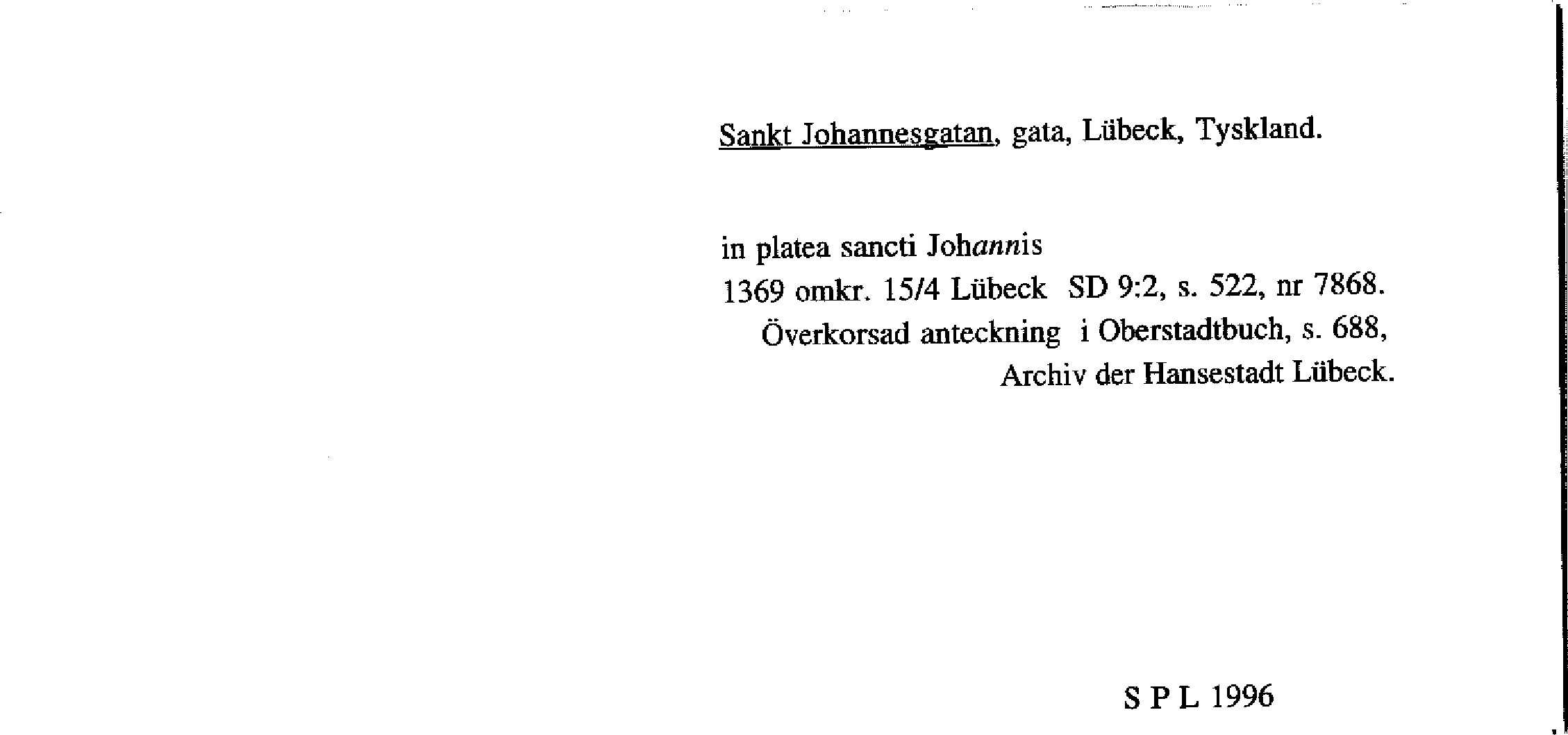 Sankt Johannesgatan, gata, Lübeck, Tyskland.

in platea sancti Johannis
1369 omkr. 15/4 Lübeck SD 9:2, s. 522, nr 7868.
Överkorsad anteckning i Oberstadtbuch, s. 688, Archiv der Hansestadt Lübeck.

S P L 1996